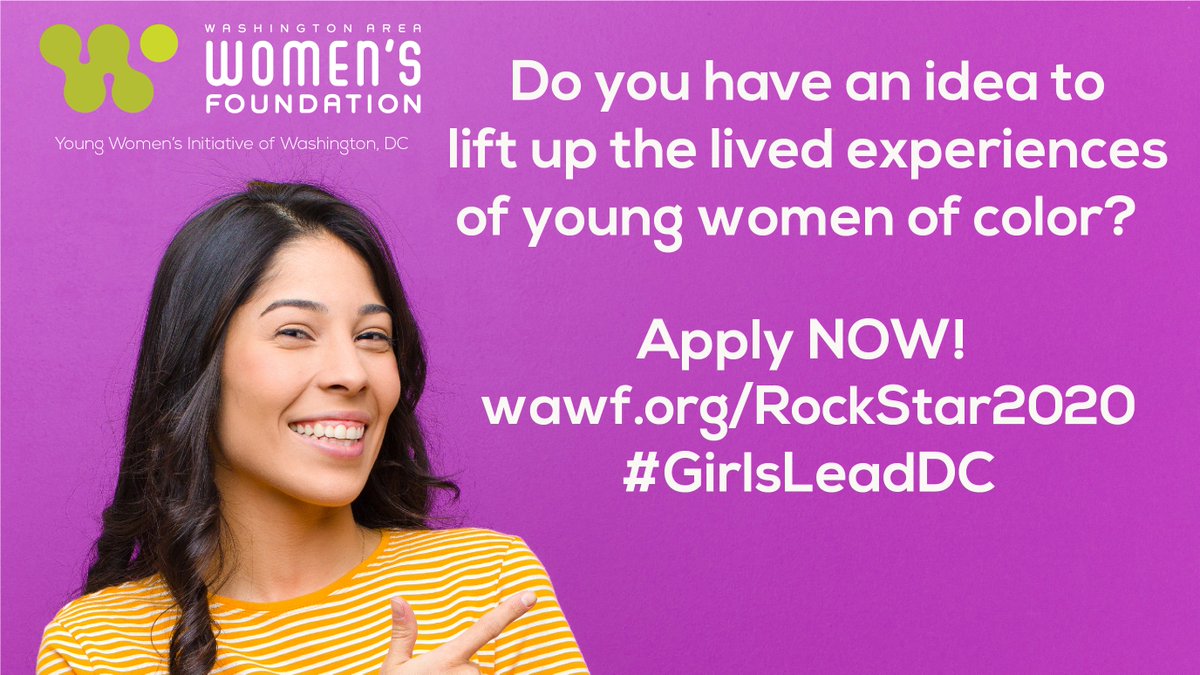 WASHINGTON AREA
WOMEN'S
FOUNDATION
Young Women's Initiative of Washington, DC

Do you have an idea to lift up the lived experiences of young women of color?

Apply NOW!
wawf.org/RockStar2020
#GirlsLeadDC